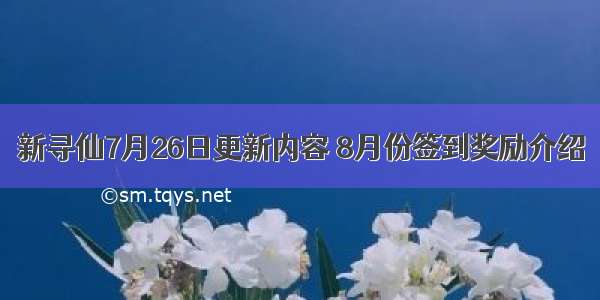 新寻仙7月26日更新内容 8月份签到奖励介绍

©sm.tqys.net